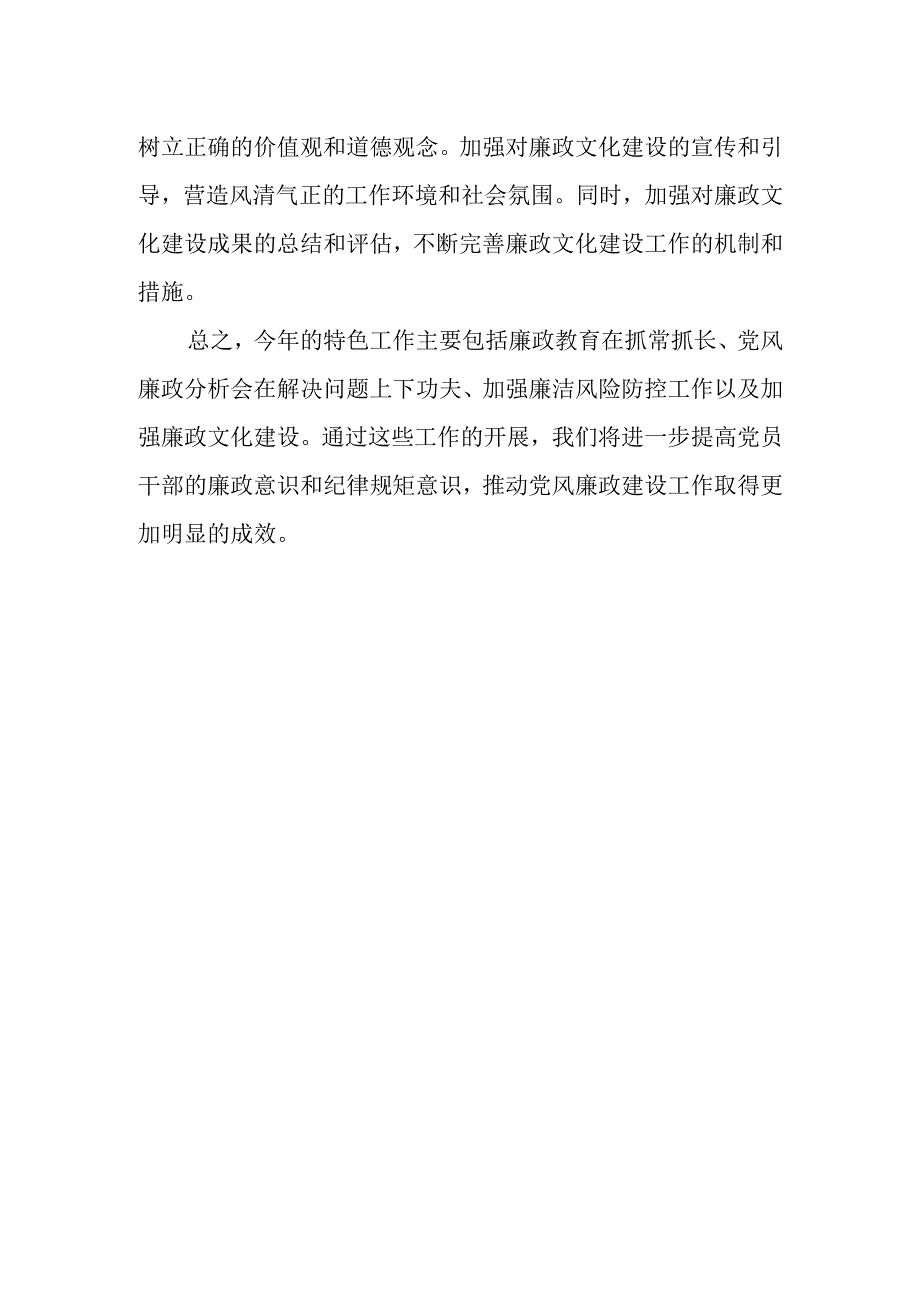 树立正确的价值观和道德观念。加强对廉政文化建设的宣传和引导，营造风清气正的工作环境和社会氛围。同时，加强对廉政文化建设成果的总结和评估，不断完善廉政文化建设工作的机制和措施。

总之，今年的特色工作主要包括廉政教育在抓常抓长、党风廉政分析会在解决问题上下功夫、加强廉洁风险防控工作以及加强廉政文化建设。通过这些工作的开展，我们将进一步提高党员干部的廉政意识和纪律规矩意识，推动党风廉政建设工作取得更加明显的成效。